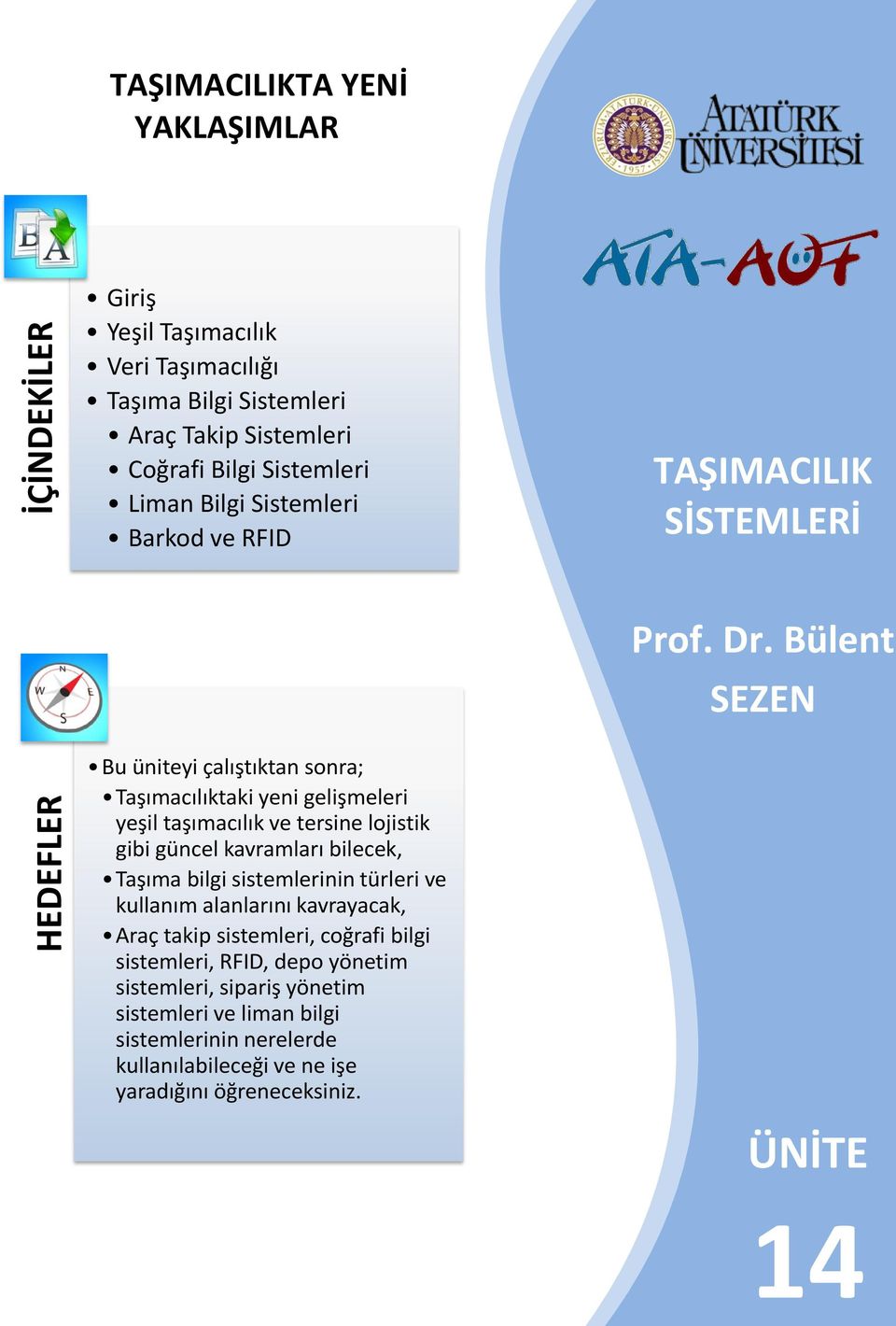 TAŞIMACILIKTA YENİ YAKLAŞIMLAR

İÇİNDEKİLER

• Giriş
• Yeşil Taşımacılık
• Veri Taşımacılığı
• Taşıma Bilgi Sistemleri
  • Araç Takip Sistemleri
  • Coğrafi Bilgi Sistemleri
  • Liman Bilgi Sistemleri
  • Barkod ve RFID

HEDEFLER

• Bu üniteyi çalıştıktan sonra;
  • Taşımacılıktaki yeni gelişmeleri yeşil taşımacılık ve tersine lojistik gibi güncel kavramları bilecek,
  • Taşıma bilgi sistemlerinin türleri ve kullanım alanlarını kavrayacak,
  • Araç takip sistemleri, coğrafi bilgi sistemleri, RFID, depo yönetim sistemleri, sipariş yönetim sistemleri ve liman bilgi sistemlerinin nerelerde kullanılabileceği ve ne işe yaradığını öğreneceksiniz.

ATATÜRK ÜNİVERSİTESİ

ATA-AÖF

TAŞIMACILIK SİSTEMLERİ

Prof. Dr. Bülent SEZEN

ÜNİTE

14